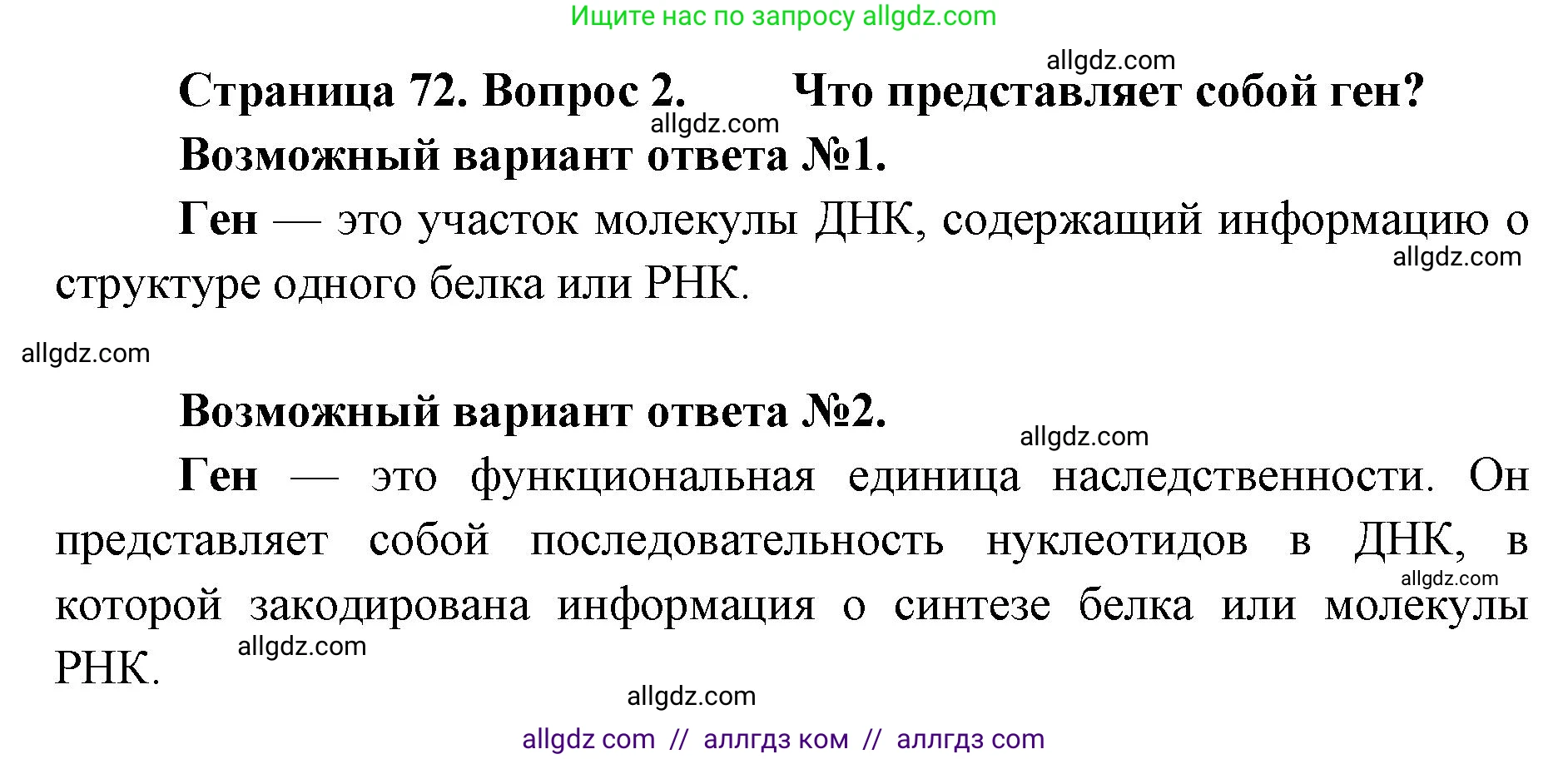 Ищите нас по запросу allgdz.com

allgdz.com

Страница 72. Вопрос 2. Что представляет собой ген?

allgdz.com

Возможный вариант ответа №1.

Ген — это участок молекулы ДНК, содержащий информацию о структуре одного белка или РНК.

allgdz.com

allgdz.com

Возможный вариант ответа №2.

allgdz.com

Ген — это функциональная единица наследственности. Он представляет собой последовательность нуклеотидов в ДНК, в которой закодирована информация о синтезе белка или молекулы РНК.

allgdz.com

allgdz.com

allgdz.com

allgdz com // аллгдз ком // аллгдз com